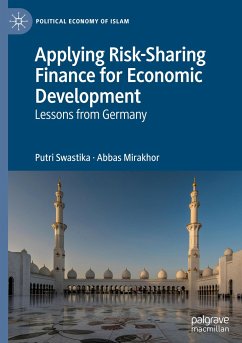 POLITICAL ECONOMY OF ISLAM

Applying Risk-Sharing Finance for Economic Development
Lessons from Germany

Putri Swastika · Abbas Mirakhor

palgrave
macmillan